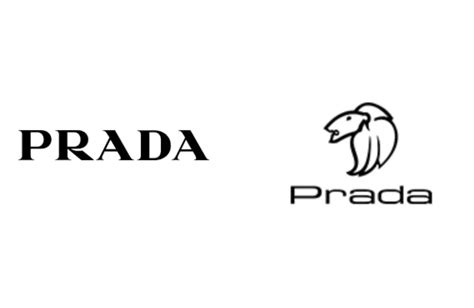 PRADA

Prada